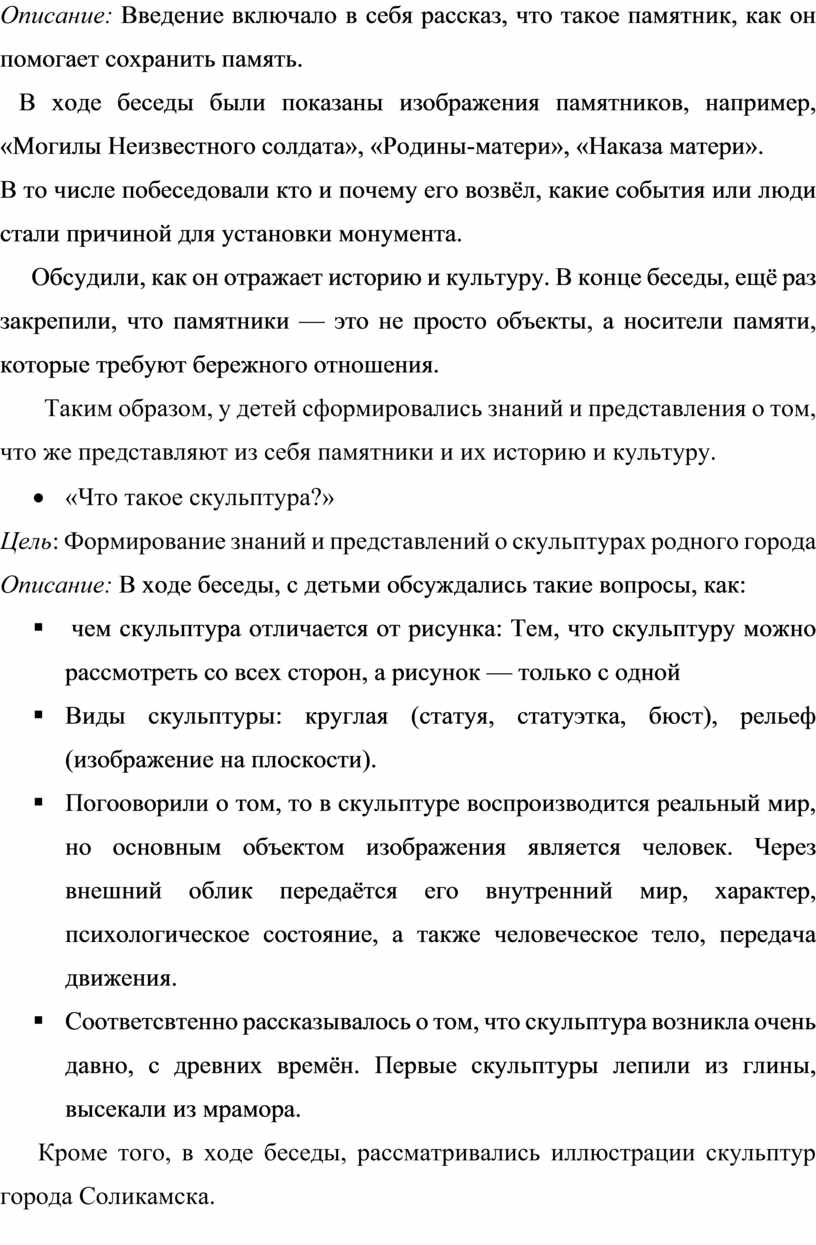 Описание: Введение включало в себя рассказ, что такое памятник, как он помогает сохранить память.

В ходе беседы были показаны изображения памятников, например, «Могилы Неизвестного солдата», «Родины-матери», «Наказа матери».
В то числе побеседовали кто и почему его возвёл, какие события или люди стали причиной для установки монумента.

Обсудили, как он отражает историю и культуру. В конце беседы, ещё раз закрепили, что памятники — это не просто объекты, а носители памяти, которые требуют бережного отношения.

Таким образом, у детей сформировались знаний и представления о том, что же представляют из себя памятники и их историю и культуру.

• «Что такое скульптура?»

Цель: Формирование знаний и представлений о скульптурах родного города
Описание: В ходе беседы, с детьми обсуждались такие вопросы, как:

▪ чем скульптура отличается от рисунка: Тем, что скульптуру можно рассмотреть со всех сторон, а рисунок — только с одной

▪ Виды скульптуры: круглая (статуя, статуэтка, бюст), рельеф (изображение на плоскости).

▪ Погооворили о том, то в скульптуре воспроизводится реальный мир, но основным объектом изображения является человек. Через внешний облик передаётся его внутренний мир, характер, психологическое состояние, а также человеческое тело, передача движения.

▪ Соответсвтенно рассказывалось о том, что скульптура возникла очень давно, с древних времён. Первые скульптуры лепили из глины, высекали из мрамора.

Кроме того, в ходе беседы, рассматривались иллюстрации скульптур города Соликамска.